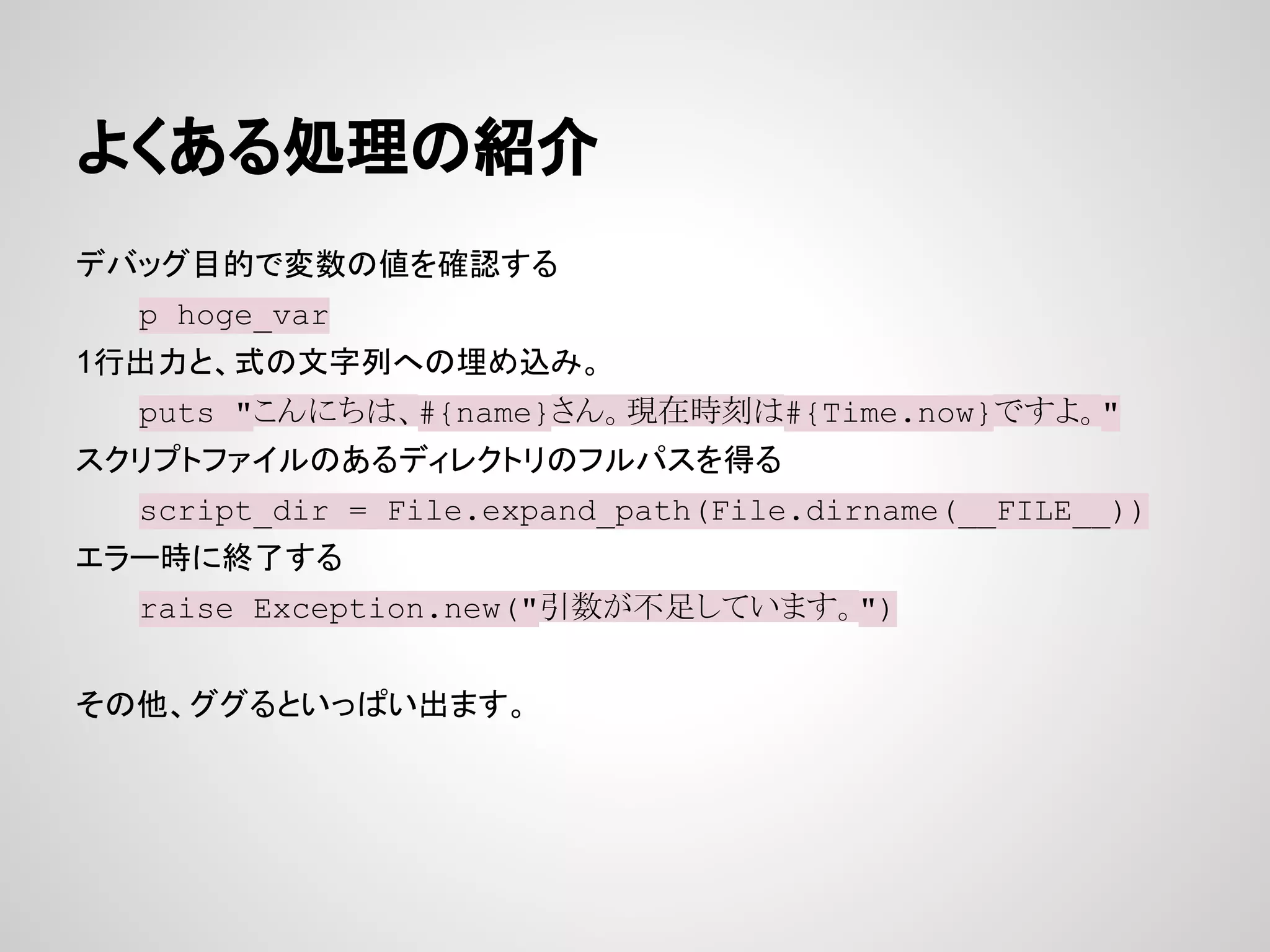 よくある処理の紹介

デバッグ目的で変数の値を確認する

p hoge_var

1行出力と、式の文字列への埋め込み。

puts "こんにちは、#{name}さん。現在時刻は#{Time.now}ですよ。"

スクリプトファイルのあるディレクトリのフルパスを得る

script_dir = File.expand_path(File.dirname(__FILE__))

エラー時に終了する

raise Exception.new("引数が不足しています。")

その他、ググるといっぱい出ます。